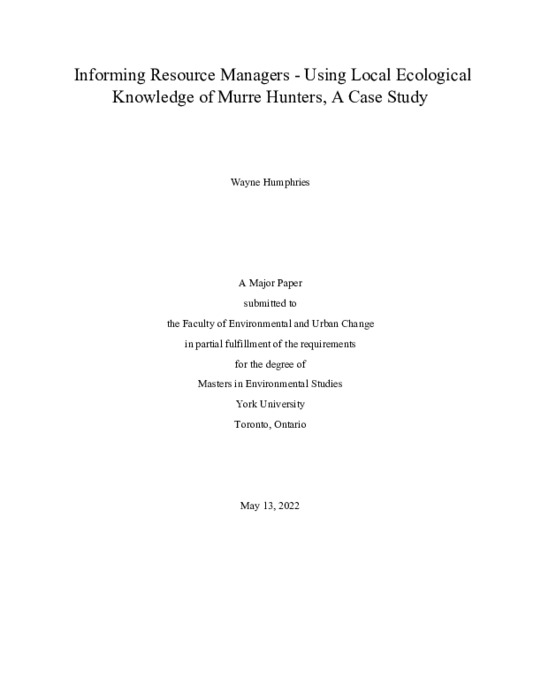 Informing Resource Managers - Using Local Ecological Knowledge of Murre Hunters, A Case Study

Wayne Humphries

A Major Paper
submitted to
the Faculty of Environmental and Urban Change
in partial fulfillment of the requirements
for the degree of
Masters in Environmental Studies
York University
Toronto, Ontario

May 13, 2022